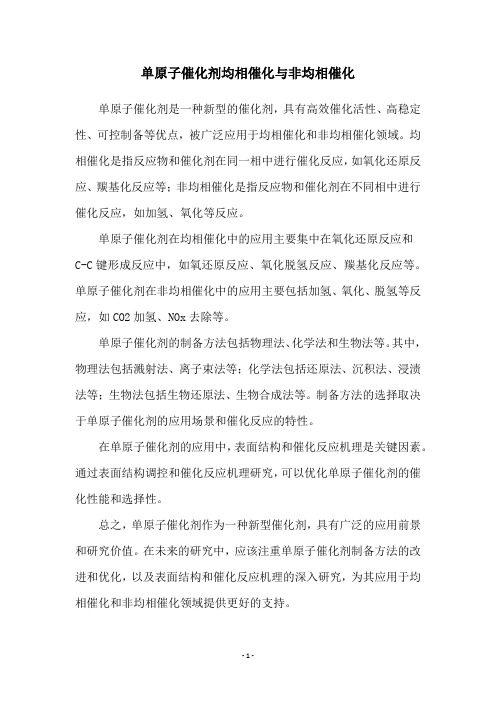 单原子催化剂均相催化与非均相催化

单原子催化剂是一种新型的催化剂，具有高效催化活性、高稳定性、可控制备等优点，被广泛应用于均相催化和非均相催化领域。均相催化是指反应物和催化剂在同一相中进行催化反应，如氧化还原反应、羰基化反应等；非均相催化是指反应物和催化剂在不同相中进行催化反应，如加氢、氧化等反应。

单原子催化剂在均相催化中的应用主要集中在氧化还原反应和C-C键形成反应中，如氧还原反应、氧化脱氢反应、羰基化反应等。单原子催化剂在非均相催化中的应用主要包括加氢、氧化、脱氢等反应，如CO2加氢、NOx去除等。

单原子催化剂的制备方法包括物理法、化学法和生物法等。其中，物理法包括溅射法、离子束法等；化学法包括还原法、沉积法、浸渍法等；生物法包括生物还原法、生物合成法等。制备方法的选择取决于单原子催化剂的应用场景和催化反应的特性。

在单原子催化剂的应用中，表面结构和催化反应机理是关键因素。通过表面结构调控和催化反应机理研究，可以优化单原子催化剂的催化性能和选择性。

总之，单原子催化剂作为一种新型催化剂，具有广泛的应用前景和研究价值。在未来的研究中，应该注重单原子催化剂制备方法的改进和优化，以及表面结构和催化反应机理的深入研究，为其应用于均相催化和非均相催化领域提供更好的支持。

- 1 -